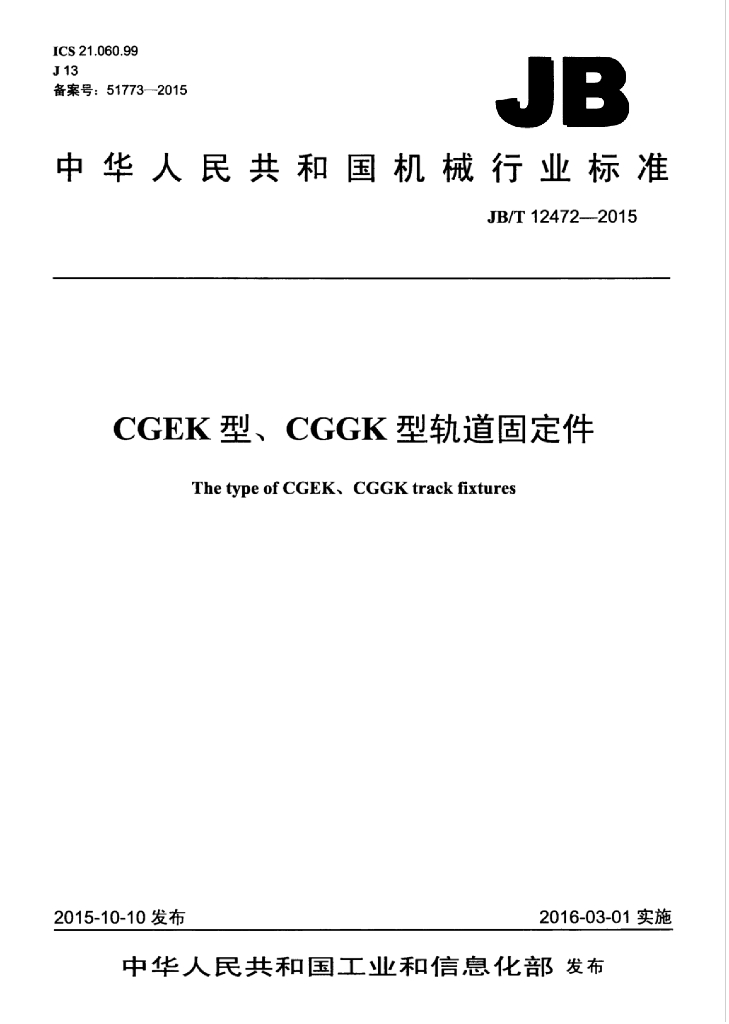 ICS 21.060.99
J 13
备案号：51773—2015

JB

中华人民共和国机械行业标准

JB/T 12472—2015

CGEK型、CGGK型轨道固定件

The type of CGEK、CGGK track fixtures

2015-10-10发布 2016-03-01实施

中华人民共和国工业和信息化部 发布